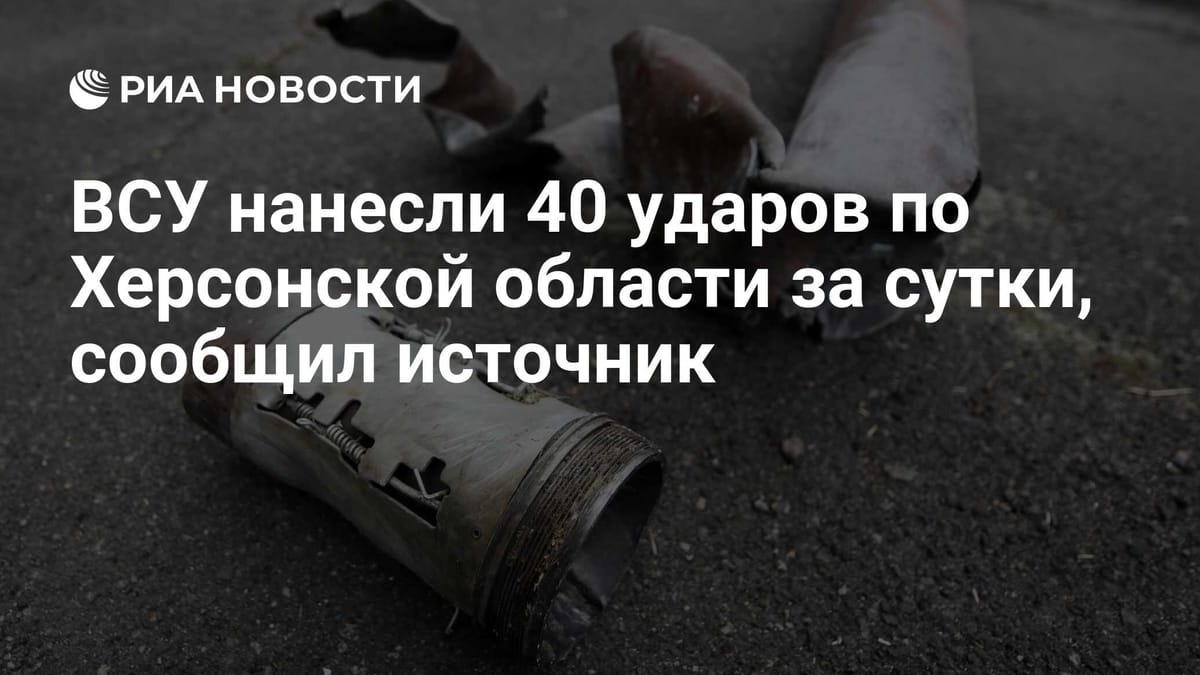 РИА НОВОСТИ

ВСУ нанесли 40 ударов по Херсонской области за сутки, сообщил источник